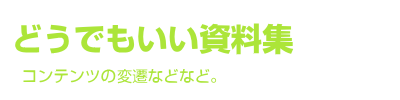 どうでもいい資料集

コンテンツの変遷などなど。